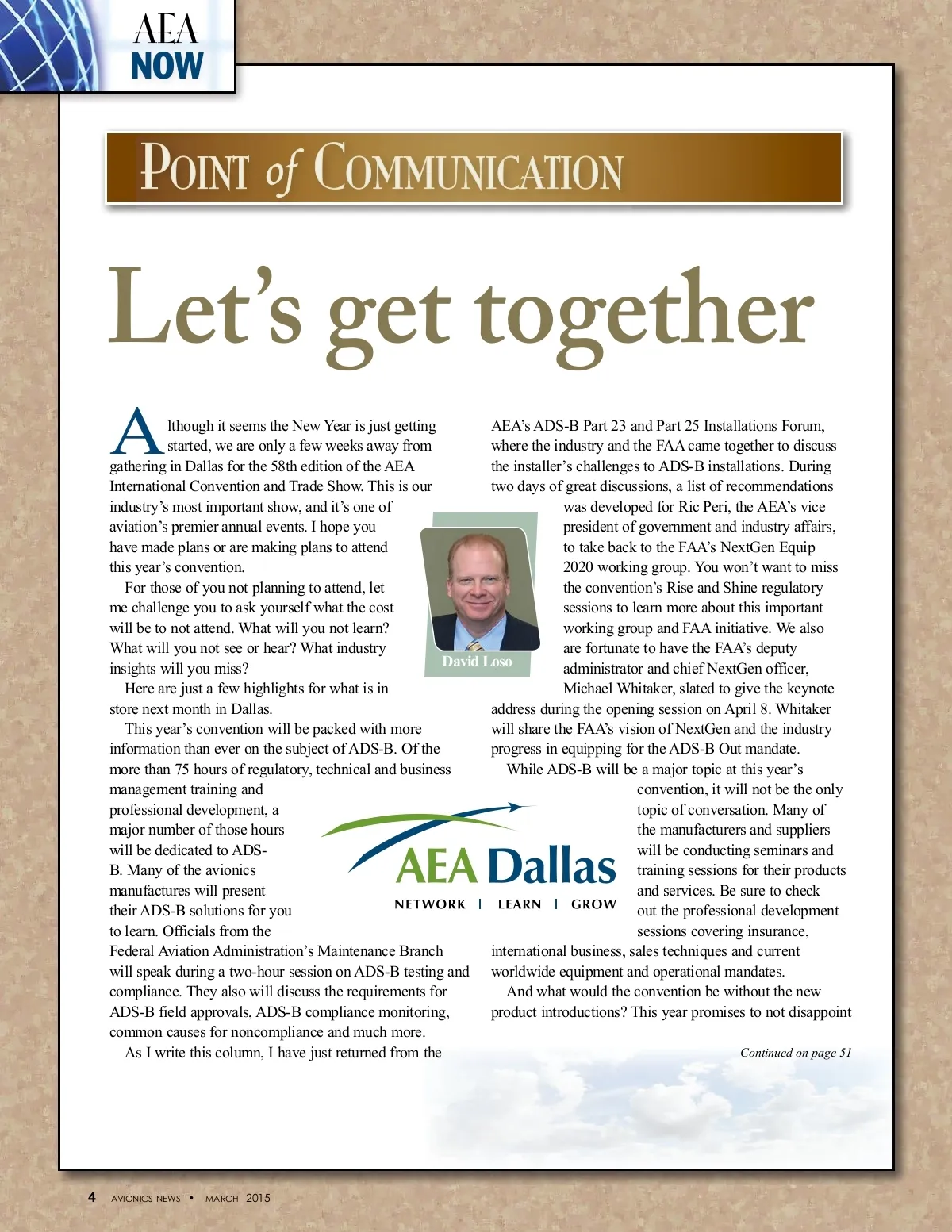 AEA NOW

POINT of COMMUNICATION

Let's get together

Although it seems the New Year is just getting started, we are only a few weeks away from gathering in Dallas for the 58th edition of the AEA International Convention and Trade Show. This is our industry's most important show, and it's one of aviation's premier annual events. I hope you have made plans or are making plans to attend this year's convention.

For those of you not planning to attend, let me challenge you to ask yourself what the cost will be to not attend. What will you not learn? What will you not see or hear? What industry insights will you miss?

Here are just a few highlights for what is in store next month in Dallas.

This year's convention will be packed with more information than ever on the subject of ADS-B. Of the more than 75 hours of regulatory, technical and business management training and professional development, a major number of those hours will be dedicated to ADS-B. Many of the avionics manufactures will present their ADS-B solutions for you to learn. Officials from the Federal Aviation Administration's Maintenance Branch will speak during a two-hour session on ADS-B testing and compliance. They also will discuss the requirements for ADS-B field approvals, ADS-B compliance monitoring, common causes for noncompliance and much more.

As I write this column, I have just returned from the AEA's ADS-B Part 23 and Part 25 Installations Forum, where the industry and the FAA came together to discuss the installer's challenges to ADS-B installations. During two days of great discussions, a list of recommendations was developed for Ric Peri, the AEA's vice president of government and industry affairs, to take back to the FAA's NextGen Equip 2020 working group. You won't want to miss the convention's Rise and Shine regulatory sessions to learn more about this important working group and FAA initiative. We also are fortunate to have the FAA's deputy administrator and chief NextGen officer, Michael Whitaker, slated to give the keynote address during the opening session on April 8. Whitaker will share the FAA's vision of NextGen and the industry progress in equipping for the ADS-B Out mandate.

While ADS-B will be a major topic at this year's convention, it will not be the only topic of conversation. Many of the manufacturers and suppliers will be conducting seminars and training sessions for their products and services. Be sure to check out the professional development sessions covering insurance, international business, sales techniques and current worldwide equipment and operational mandates.

And what would the convention be without the new product introductions? This year promises to not disappoint

Continued on page 51

David Loso

AEA Dallas
NETWORK | LEARN | GROW

4 AVIONICS NEWS • MARCH 2015